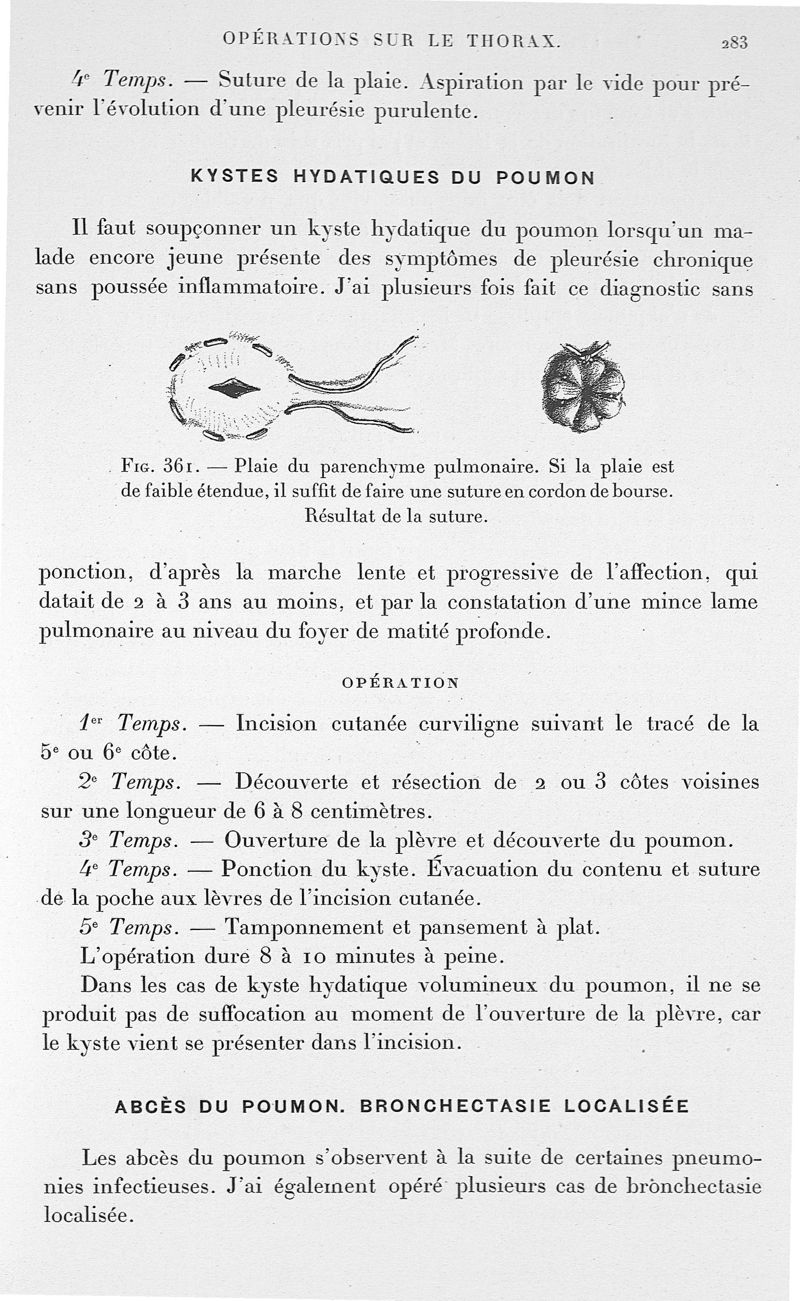 OPÉRATIONS SUR LE THORAX. 283

4e Temps. — Suture de la plaie. Aspiration par le vide pour prévenir l'évolution d'une pleurésie purulente.

KYSTES HYDATIQUES DU POUMON

Il faut soupçonner un kyste hydatique du poumon lorsqu'un malade encore jeune présente des symptômes de pleurésie chronique sans poussée inflammatoire. J'ai plusieurs fois fait ce diagnostic sans

Fig. 361. — Plaie du parenchyme pulmonaire. Si la plaie est de faible étendue, il suffit de faire une suture en cordon de bourse. Résultat de la suture.

ponction, d'après la marche lente et progressive de l'affection, qui datait de 2 à 3 ans au moins, et par la constatation d'une mince lame pulmonaire au niveau du foyer de matité profonde.

OPÉRATION

1er Temps. — Incision cutanée curviligne suivant le tracé de la 5e ou 6e côte.

2e Temps. — Découverte et résection de 2 ou 3 côtes voisines sur une longueur de 6 à 8 centimètres.

3e Temps. — Ouverture de la plèvre et découverte du poumon.

4e Temps. — Ponction du kyste. Évacuation du contenu et suture de la poche aux lèvres de l'incision cutanée.

5e Temps. — Tamponnement et pansement à plat.

L'opération dure 8 à 10 minutes à peine.

Dans les cas de kyste hydatique volumineux du poumon, il ne se produit pas de suffocation au moment de l'ouverture de la plèvre, car le kyste vient se présenter dans l'incision.

ABCÈS DU POUMON. BRONCHECTASIE LOCALISÉE

Les abcès du poumon s'observent à la suite de certaines pneumonies infectieuses. J'ai également opéré plusieurs cas de bronchectasie localisée.